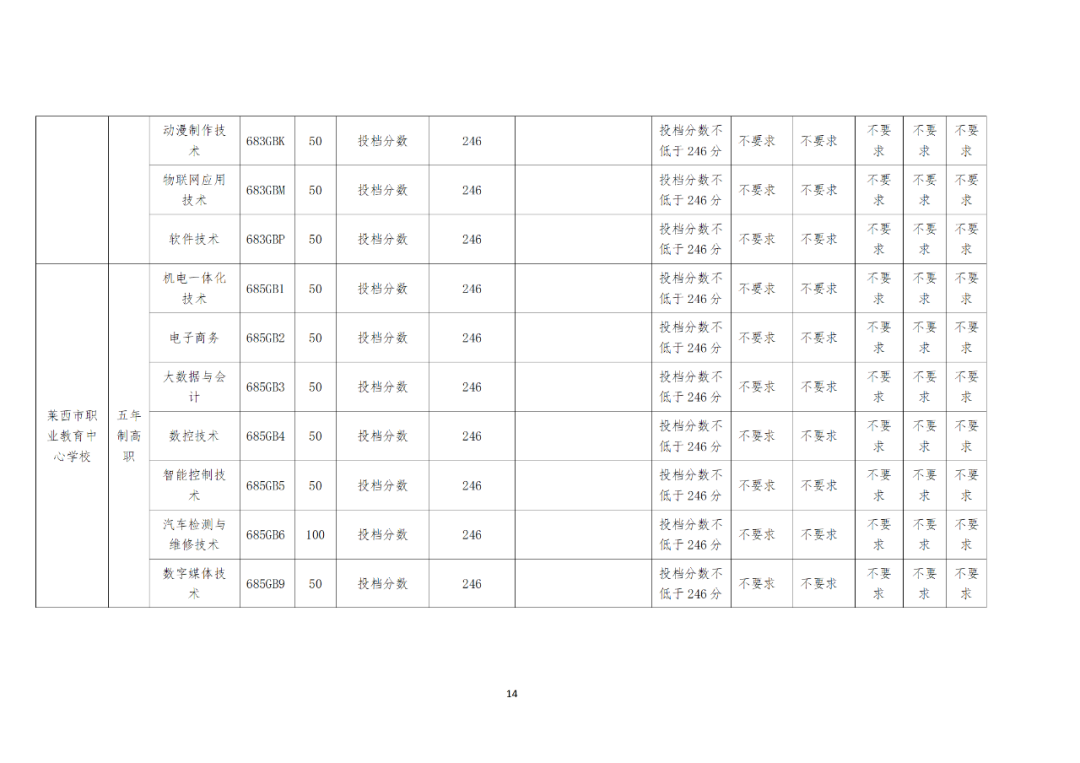 |  |  | 动漫制作技术 | 683GBK | 50 | 投档分数 | 246 |  | 投档分数不低于246分 | 不要求 | 不要求 | 不要求 | 不要求 | 不要求 |
|---|---|---|---|---|---|---|---|---|---|---|---|---|---|
|  |  | 物联网应用技术 | 683GBM | 50 | 投档分数 | 246 |  | 投档分数不低于246分 | 不要求 | 不要求 | 不要求 | 不要求 | 不要求 |
|  |  | 软件技术 | 683GBP | 50 | 投档分数 | 246 |  | 投档分数不低于246分 | 不要求 | 不要求 | 不要求 | 不要求 | 不要求 |
| 莱西市职业教育中心学校 | 五年制高职 | 机电一体化技术 | 685GB1 | 50 | 投档分数 | 246 |  | 投档分数不低于246分 | 不要求 | 不要求 | 不要求 | 不要求 | 不要求 |
|  |  | 电子商务 | 685GB2 | 50 | 投档分数 | 246 |  | 投档分数不低于246分 | 不要求 | 不要求 | 不要求 | 不要求 | 不要求 |
|  |  | 大数据与会计 | 685GB3 | 50 | 投档分数 | 246 |  | 投档分数不低于246分 | 不要求 | 不要求 | 不要求 | 不要求 | 不要求 |
|  |  | 数控技术 | 685GB4 | 50 | 投档分数 | 246 |  | 投档分数不低于246分 | 不要求 | 不要求 | 不要求 | 不要求 | 不要求 |
|  |  | 智能控制技术 | 685GB5 | 50 | 投档分数 | 246 |  | 投档分数不低于246分 | 不要求 | 不要求 | 不要求 | 不要求 | 不要求 |
|  |  | 汽车检测与维修技术 | 685GB6 | 100 | 投档分数 | 246 |  | 投档分数不低于246分 | 不要求 | 不要求 | 不要求 | 不要求 | 不要求 |
|  |  | 数字媒体技术 | 685GB9 | 50 | 投档分数 | 246 |  | 投档分数不低于246分 | 不要求 | 不要求 | 不要求 | 不要求 | 不要求 |

14